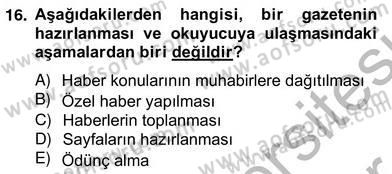 16. Aşağıdakilerden hangisi, bir gazetenin hazırlanması ve okuyucuya ulaşmasındaki aşamalardan biri değildir?

A) Haber konularının muhabirlere dağıtılması
B) Özel haber yapılması
C) Haberlerin toplanması
D) Sayfaların hazırlanması
E) Ödünç alma

www.aofsoru.com